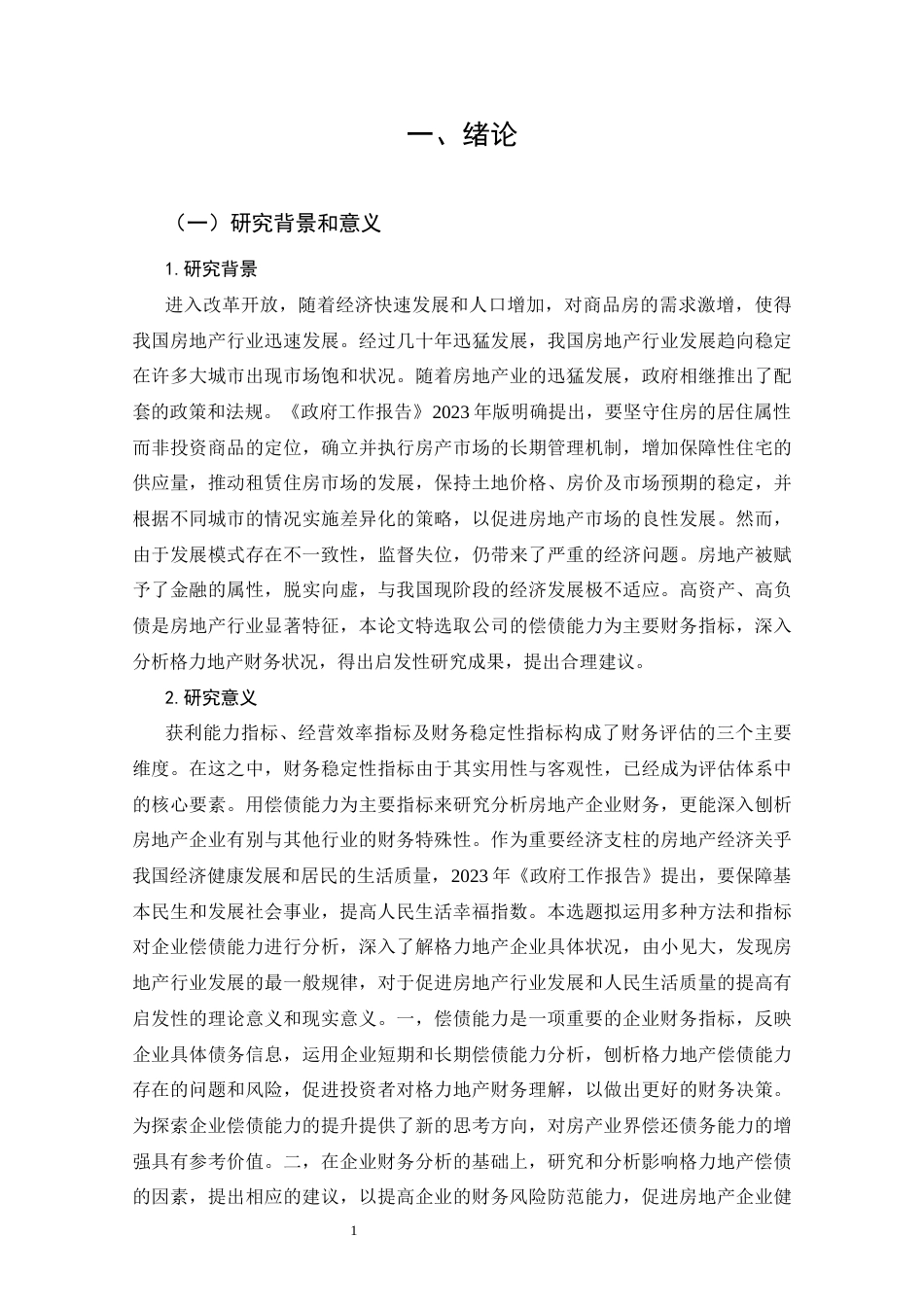 一、绪论

（一）研究背景和意义

1. 研究背景

进入改革开放，随着经济快速发展和人口增加，对商品房的需求激增，使得我国房地产行业迅速发展。经过几十年迅猛发展，我国房地产行业发展趋向稳定在许多大城市出现市场饱和状况。随着房地产业的迅猛发展，政府相继推出了配套的政策和法规。《政府工作报告》2023 年版明确提出，要坚守住房的居住属性而非投资商品的定位，确立并执行房产市场的长期管理机制，增加保障性住宅的供应量，推动租赁住房市场的发展，保持土地价格、房价及市场预期的稳定，并根据不同城市的情况实施差异化的策略，以促进房地产市场的良性发展。然而，由于发展模式存在不一致性，监督失位，仍带来了严重的经济问题。房地产被赋予了金融的属性，脱实向虚，与我国现阶段的经济发展极不适应。高资产、高负债是房地产行业显著特征，本论文特选取公司的偿债能力为主要财务指标，深入分析格力地产财务状况，得出启发性研究成果，提出合理建议。

2. 研究意义

获利能力指标、经营效率指标及财务稳定性指标构成了财务评估的三个主要维度。在这之中，财务稳定性指标由于其实用性与客观性，已经成为评估体系中的核心要素。用偿债能力为主要指标来研究分析房地产企业财务，更能深入刨析房地产企业有别与其他行业的财务特殊性。作为重要经济支柱的房地产经济关乎我国经济健康发展和居民的生活质量，2023 年《政府工作报告》提出，要保障基本民生和发展社会事业，提高人民生活幸福指数。本选题拟运用多种方法和指标对企业偿债能力进行分析，深入了解格力地产企业具体状况，由小见大，发现房地产行业发展的最一般规律，对于促进房地产行业发展和人民生活质量的提高有启发性的理论意义和现实意义。一，偿债能力是一项重要的企业财务指标，反映企业具体债务信息，运用企业短期和长期偿债能力分析，刨析格力地产偿债能力存在的问题和风险，促进投资者对格力地产财务理解，以做出更好的财务决策。为探索企业偿债能力的提升提供了新的思考方向，对房产业界偿还债务能力的增强具有参考价值。二，在企业财务分析的基础上，研究和分析影响格力地产偿债的因素，提出相应的建议，以提高企业的财务风险防范能力，促进房地产企业健

1